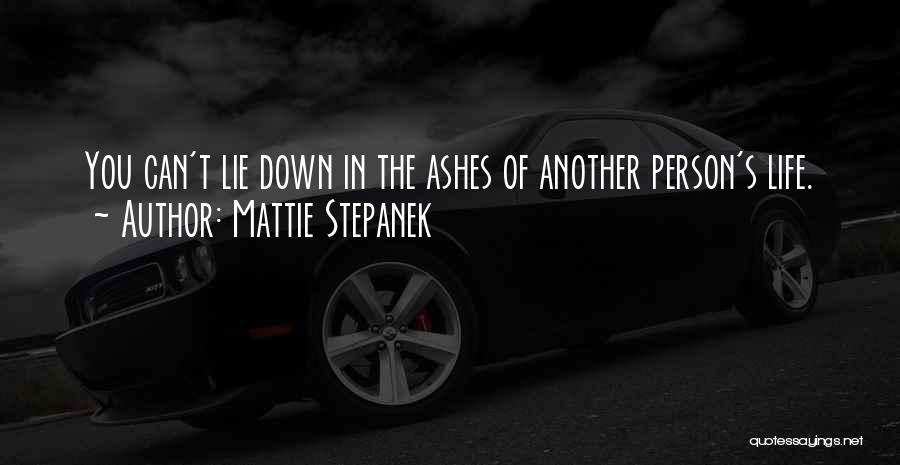 You can't lie down in the ashes of another person's life.
~ Author: Mattie Stepanek

quotessayings.net